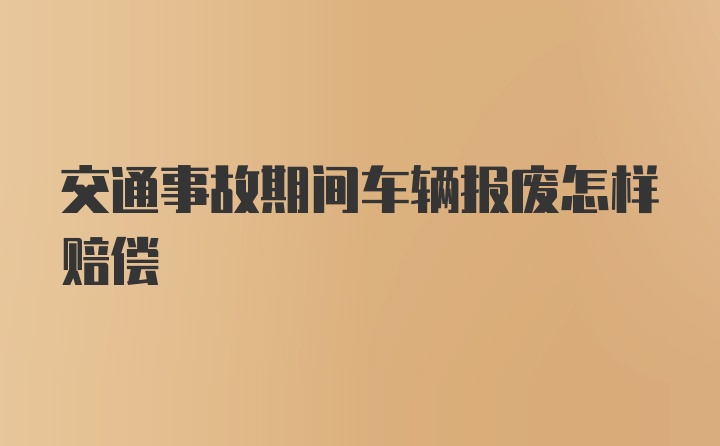 交通事故期间车辆报废怎样赔偿